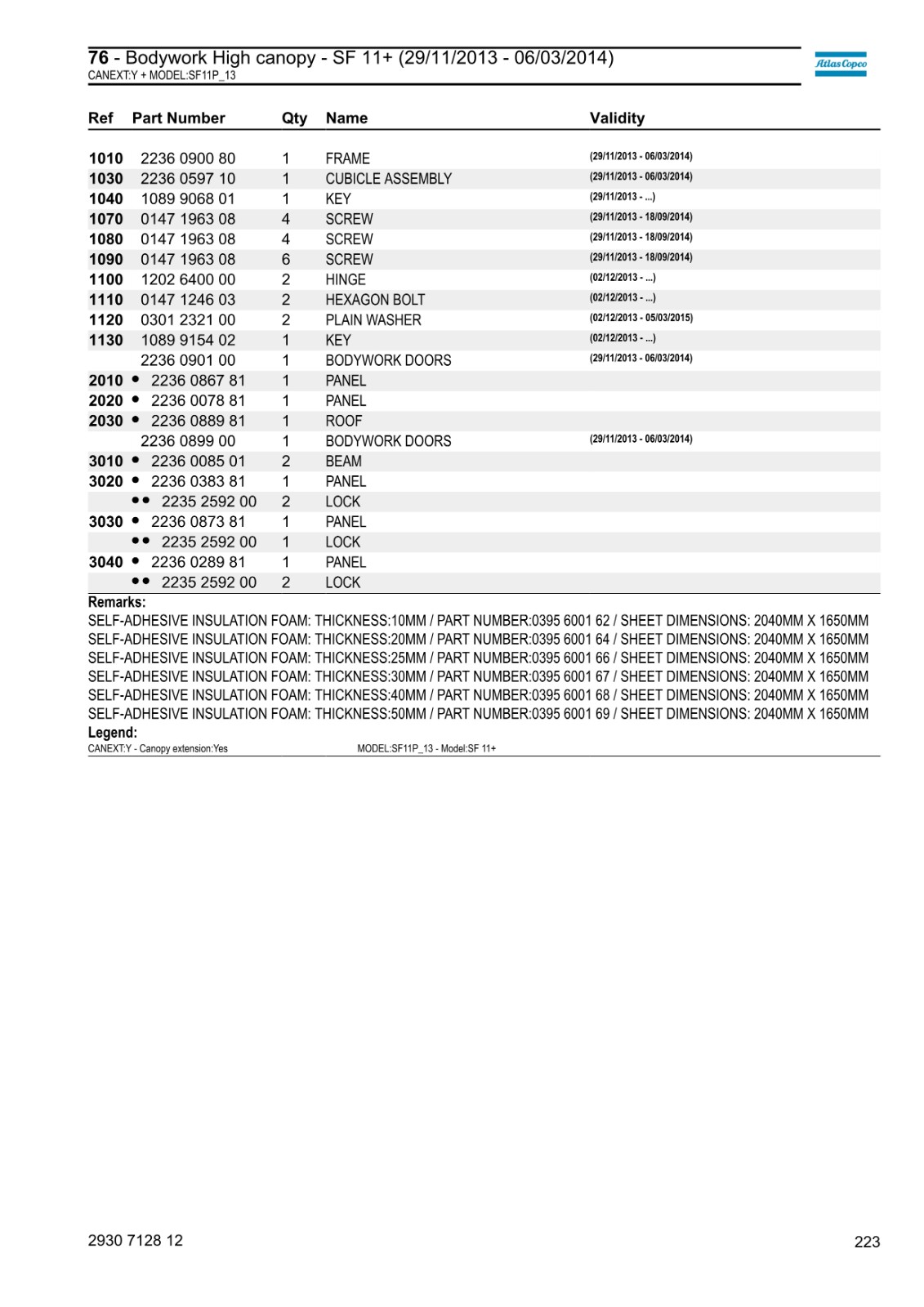 76 - Bodywork High canopy - SF 11+ (29/11/2013 - 06/03/2014)
CANEXT:Y + MODEL:SF11P_13

Atlas Copco

| Ref | Part Number | Qty | Name | Validity |
|---|---|---|---|---|
| 1010 | 2236 0900 80 | 1 | FRAME | (29/11/2013 - 06/03/2014) |
| 1030 | 2236 0597 10 | 1 | CUBICLE ASSEMBLY | (29/11/2013 - 06/03/2014) |
| 1040 | 1089 9068 01 | 1 | KEY | (29/11/2013 - ...) |
| 1070 | 0147 1963 08 | 4 | SCREW | (29/11/2013 - 18/09/2014) |
| 1080 | 0147 1963 08 | 4 | SCREW | (29/11/2013 - 18/09/2014) |
| 1090 | 0147 1963 08 | 6 | SCREW | (29/11/2013 - 18/09/2014) |
| 1100 | 1202 6400 00 | 2 | HINGE | (02/12/2013 - ...) |
| 1110 | 0147 1246 03 | 2 | HEXAGON BOLT | (02/12/2013 - ...) |
| 1120 | 0301 2321 00 | 2 | PLAIN WASHER | (02/12/2013 - 05/03/2015) |
| 1130 | 1089 9154 02 | 1 | KEY | (02/12/2013 - ...) |
| | 2236 0901 00 | 1 | BODYWORK DOORS | (29/11/2013 - 06/03/2014) |
| 2010 | • 2236 0867 81 | 1 | PANEL | |
| 2020 | • 2236 0078 81 | 1 | PANEL | |
| 2030 | • 2236 0889 81 | 1 | ROOF | |
| | 2236 0899 00 | 1 | BODYWORK DOORS | (29/11/2013 - 06/03/2014) |
| 3010 | • 2236 0085 01 | 2 | BEAM | |
| 3020 | • 2236 0383 81 | 1 | PANEL | |
| | •• 2235 2592 00 | 2 | LOCK | |
| 3030 | • 2236 0873 81 | 1 | PANEL | |
| | •• 2235 2592 00 | 1 | LOCK | |
| 3040 | • 2236 0289 81 | 1 | PANEL | |
| | •• 2235 2592 00 | 2 | LOCK | |

Remarks:
SELF-ADHESIVE INSULATION FOAM: THICKNESS:10MM / PART NUMBER:0395 6001 62 / SHEET DIMENSIONS: 2040MM X 1650MM
SELF-ADHESIVE INSULATION FOAM: THICKNESS:20MM / PART NUMBER:0395 6001 64 / SHEET DIMENSIONS: 2040MM X 1650MM
SELF-ADHESIVE INSULATION FOAM: THICKNESS:25MM / PART NUMBER:0395 6001 66 / SHEET DIMENSIONS: 2040MM X 1650MM
SELF-ADHESIVE INSULATION FOAM: THICKNESS:30MM / PART NUMBER:0395 6001 67 / SHEET DIMENSIONS: 2040MM X 1650MM
SELF-ADHESIVE INSULATION FOAM: THICKNESS:40MM / PART NUMBER:0395 6001 68 / SHEET DIMENSIONS: 2040MM X 1650MM
SELF-ADHESIVE INSULATION FOAM: THICKNESS:50MM / PART NUMBER:0395 6001 69 / SHEET DIMENSIONS: 2040MM X 1650MM
Legend:
CANEXT:Y - Canopy extension:Yes
MODEL:SF11P_13 - Model:SF 11+

2930 7128 12
223